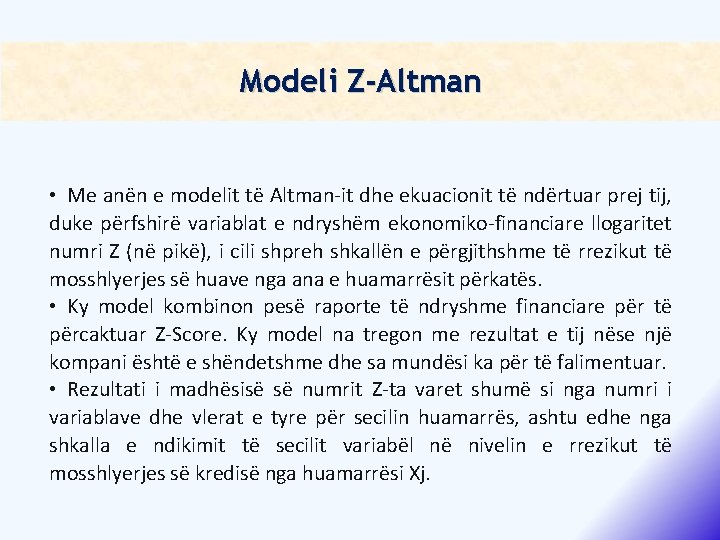 Modeli Z-Altman

• Me anën e modelit të Altman-it dhe ekuacionit të ndërtuar prej tij, duke përfshirë variablat e ndryshëm ekonomiko-financiare llogaritet numri Z (në pikë), i cili shpreh shkallën e përgjithshme të rrezikut të mosshlyerjes së huave nga ana e huamarrësit përkatës.
• Ky model kombinon pesë raporte të ndryshme financiare për të përcaktuar Z-Score. Ky model na tregon me rezultat e tij nëse një kompani është e shëndetshme dhe sa mundësi ka për të falimentuar.
• Rezultati i madhësisë së numrit Z-ta varet shumë si nga numri i variablave dhe vlerat e tyre për secilin huamarrës, ashtu edhe nga shkalla e ndikimit të secilit variabël në nivelin e rrezikut të mosshlyerjes së kredisë nga huamarrësi Xj.